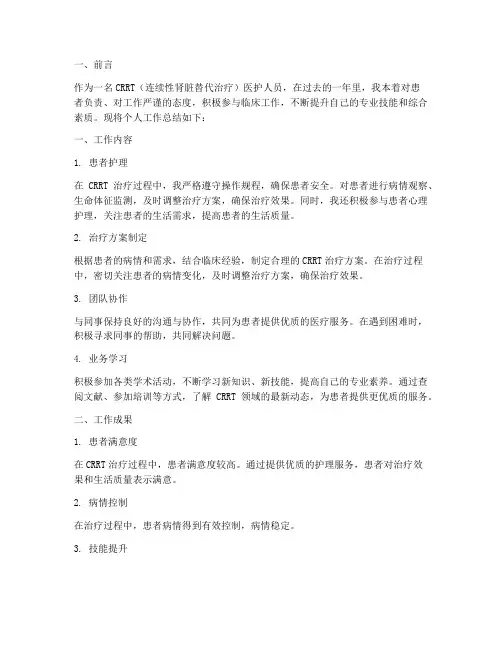 一、前言

作为一名CRRT（连续性肾脏替代治疗）医护人员，在过去的一年里，我本着对患者负责、对工作严谨的态度，积极参与临床工作，不断提升自己的专业技能和综合素质。现将个人工作总结如下：

一、工作内容

1. 患者护理

在 CRRT 治疗过程中，我严格遵守操作规程，确保患者安全。对患者进行病情观察、生命体征监测，及时调整治疗方案，确保治疗效果。同时，我还积极参与患者心理护理，关注患者的生活需求，提高患者的生活质量。

2. 治疗方案制定

根据患者的病情和需求，结合临床经验，制定合理的CRRT治疗方案。在治疗过程中，密切关注患者的病情变化，及时调整治疗方案，确保治疗效果。

3. 团队协作

与同事保持良好的沟通与协作，共同为患者提供优质的医疗服务。在遇到困难时，积极寻求同事的帮助，共同解决问题。

4. 业务学习

积极参加各类学术活动，不断学习新知识、新技能，提高自己的专业素养。通过查阅文献、参加培训等方式，了解 CRRT 领域的最新动态，为患者提供更优质的服务。

二、工作成果

1. 患者满意度

在CRRT治疗过程中，患者满意度较高。通过提供优质的护理服务，患者对治疗效果和生活质量表示满意。

2. 病情控制

在治疗过程中，患者病情得到有效控制，病情稳定。

3. 技能提升